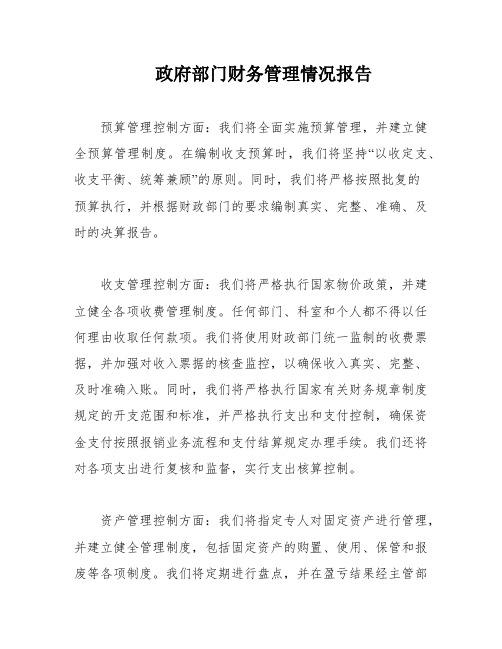 政府部门财务管理情况报告

预算管理控制方面：我们将全面实施预算管理，并建立健全预算管理制度。在编制收支预算时，我们将坚持“以收定支、收支平衡、统筹兼顾”的原则。同时，我们将严格按照批复的预算执行，并根据财政部门的要求编制真实、完整、准确、及时的决算报告。

收支管理控制方面：我们将严格执行国家物价政策，并建立健全各项收费管理制度。任何部门、科室和个人都不得以任何理由收取任何款项。我们将使用财政部门统一监制的收费票据，并加强对收入票据的核查监控，以确保收入真实、完整、及时准确入账。同时，我们将严格执行国家有关财务规章制度规定的开支范围和标准，并严格执行支出和支付控制，确保资金支付按照报销业务流程和支付结算规定办理手续。我们还将对各项支出进行复核和监督，实行支出核算控制。

资产管理控制方面：我们将指定专人对固定资产进行管理，并建立健全管理制度，包括固定资产的购置、使用、保管和报废等各项制度。我们将定期进行盘点，并在盈亏结果经主管部